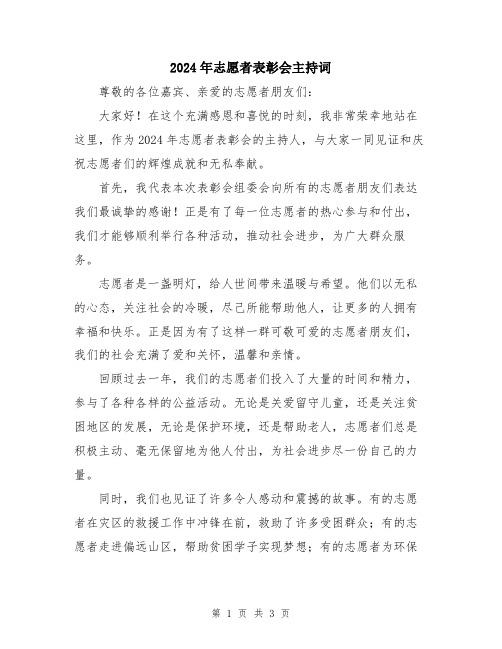 2024年志愿者表彰会主持词

尊敬的各位嘉宾、亲爱的志愿者朋友们：

大家好！在这个充满感恩和喜悦的时刻，我非常荣幸地站在这里，作为2024年志愿者表彰会的主持人，与大家一同见证和庆祝志愿者们的辉煌成就和无私奉献。

首先，我代表本次表彰会组委会向所有的志愿者朋友们表达我们最诚挚的感谢！正是有了每一位志愿者的热心参与和付出，我们才能够顺利举行各种活动，推动社会进步，为广大群众服务。

志愿者是一盏明灯，给人世间带来温暖与希望。他们以无私的心态，关注社会的冷暖，尽己所能帮助他人，让更多的人拥有幸福和快乐。正是因为有了这样一群可敬可爱的志愿者朋友们，我们的社会充满了爱和关怀，温馨和亲情。

回顾过去一年，我们的志愿者们投入了大量的时间和精力，参与了各种各样的公益活动。无论是关爱留守儿童，还是关注贫困地区的发展，无论是保护环境，还是帮助老人，志愿者们总是积极主动、毫无保留地为他人付出，为社会进步尽一份自己的力量。

同时，我们也见证了许多令人感动和震撼的故事。有的志愿者在灾区的救援工作中冲锋在前，救助了许多受困群众；有的志愿者走进偏远山区，帮助贫困学子实现梦想；有的志愿者为环保

第 1 页 共 3 页